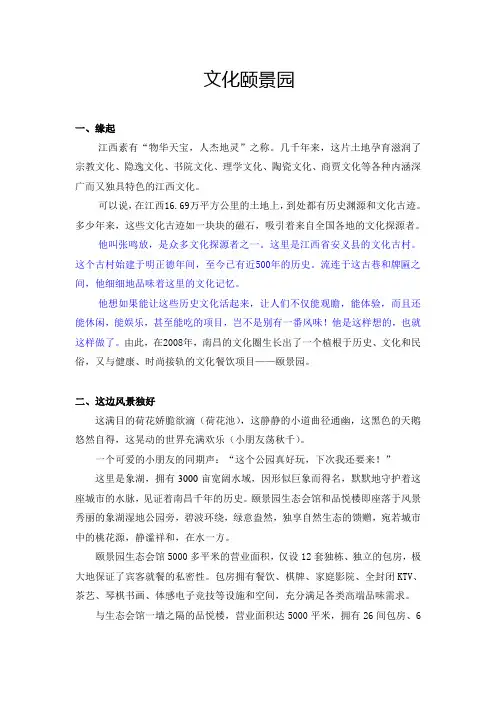 文化颐景园

一、缘起

江西素有“物华天宝，人杰地灵”之称。几千年来，这片土地孕育滋润了宗教文化、隐逸文化、书院文化、理学文化、陶瓷文化、商贾文化等各种内涵深广而又独具特色的江西文化。

可以说，在江西16.69万平方公里的土地上，到处都有历史渊源和文化古迹。多少年来，这些文化古迹如一块块的磁石，吸引着来自全国各地的文化探源者。

他叫张鸣放，是众多文化探源者之一。这里是江西省安义县的文化古村。这个古村始建于明正德年间，至今已有近500年的历史。流连于这古巷和牌匾之间，他细细地品味着这里的文化记忆。

他想如果能让这些历史文化活起来，让人们不仅能观瞻，能体验，而且还能休闲，能娱乐，甚至能吃的项目，岂不是别有一番风味！他是这样想的，也就这样做了。由此，在2008年，南昌的文化圈生长出了一个植根于历史、文化和民俗，又与健康、时尚接轨的文化餐饮项目——颐景园。

二、这边风景独好

这满目的荷花娇脆欲滴（荷花池），这静静的小道曲径通幽，这黑色的天鹅悠然自得，这晃动的世界充满欢乐（小朋友荡秋千）。

一个可爱的小朋友的同期声：“这个公园真好玩，下次我还要来！”

这里是象湖，拥有3000亩宽阔水域，因形似巨象而得名，默默地守护着这座城市的水脉，见证着南昌千年的历史。颐景园生态会馆和品悦楼即座落于风景秀丽的象湖湿地公园旁，碧波环绕，绿意盎然，独享自然生态的馈赠，宛若城市中的桃花源，静谧祥和，在水一方。

颐景园生态会馆5000多平米的营业面积，仅设12套独栋、独立的包房，极大地保证了宾客就餐的私密性。包房拥有餐饮、棋牌、家庭影院、全封闭KTV、茶艺、琴棋书画、体感电子竞技等设施和空间，充分满足各类高端品味需求。

与生态会馆一墙之隔的品悦楼，营业面积达5000平米，拥有26间包房、6